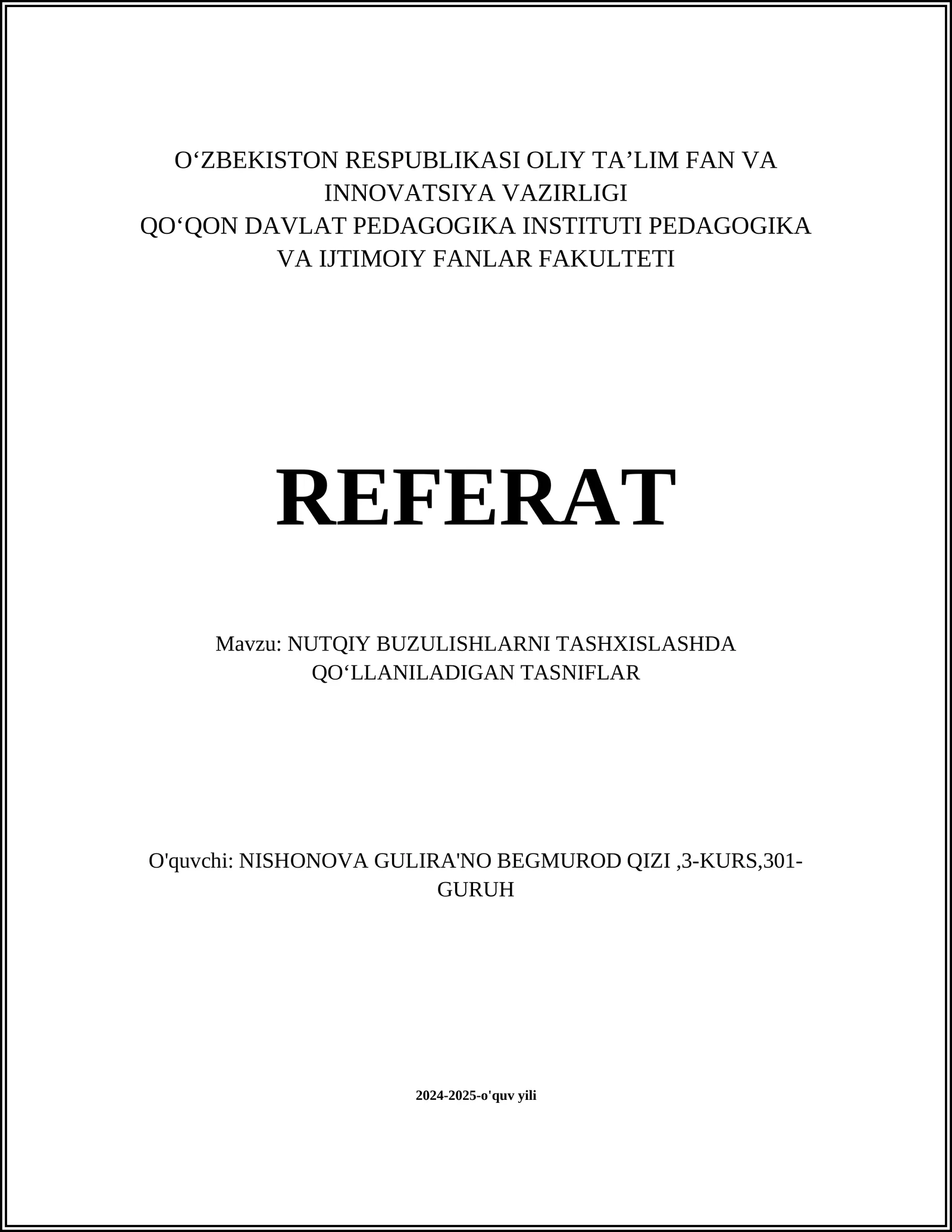 O‘ZBEKISTON RESPUBLIKASI OLIY TA’LIM FAN VA INNOVATSIYA VAZIRLIGI
QO‘QON DAVLAT PEDAGOGIKA INSTITUTI PEDAGOGIKA VA IJTIMOIY FANLAR FAKULTETI

REFERAT

Mavzu: NUTQIY BUZULISHLARNI TASHXISLASHDA QO‘LLANILADIGAN TASNIFLAR

O'quvchi: NISHONOVA GULIRA'NO BEGMUROD QIZI ,3-KURS,301-GURUH

2024-2025-o'quv yili